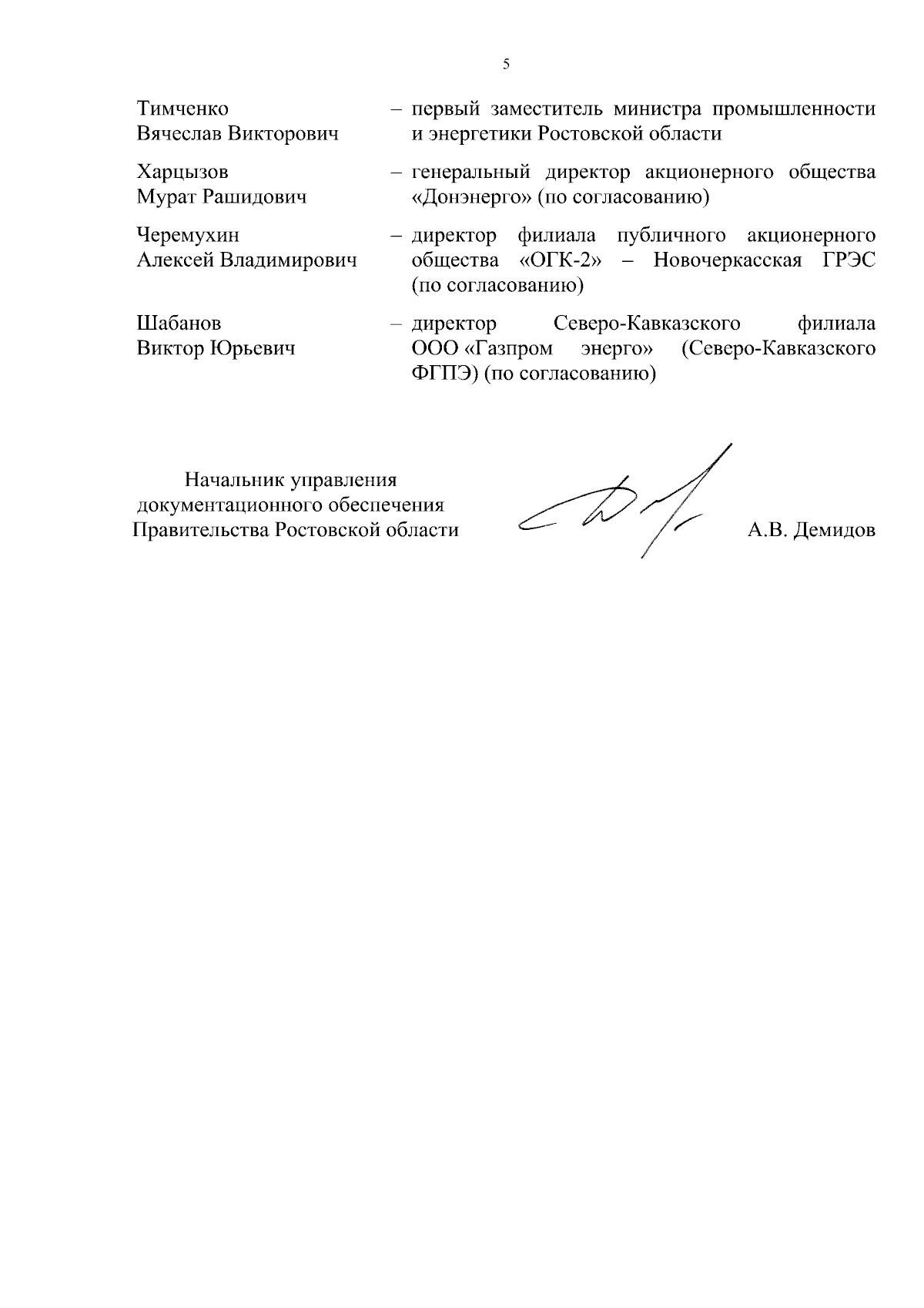 5

Тимченко Вячеслав Викторович – первый заместитель министра промышленности и энергетики Ростовской области

Харцызов Мурат Рашидович – генеральный директор акционерного общества «Донэнерго» (по согласованию)

Черемухин Алексей Владимирович – директор филиала публичного акционерного общества «ОГК-2» – Новочеркасская ГРЭС (по согласованию)

Шабанов Виктор Юрьевич – директор Северо-Кавказского филиала ООО «Газпром энерго» (Северо-Кавказского ФГПЭ) (по согласованию)

Начальник управления документационного обеспечения Правительства Ростовской области

А.В. Демидов